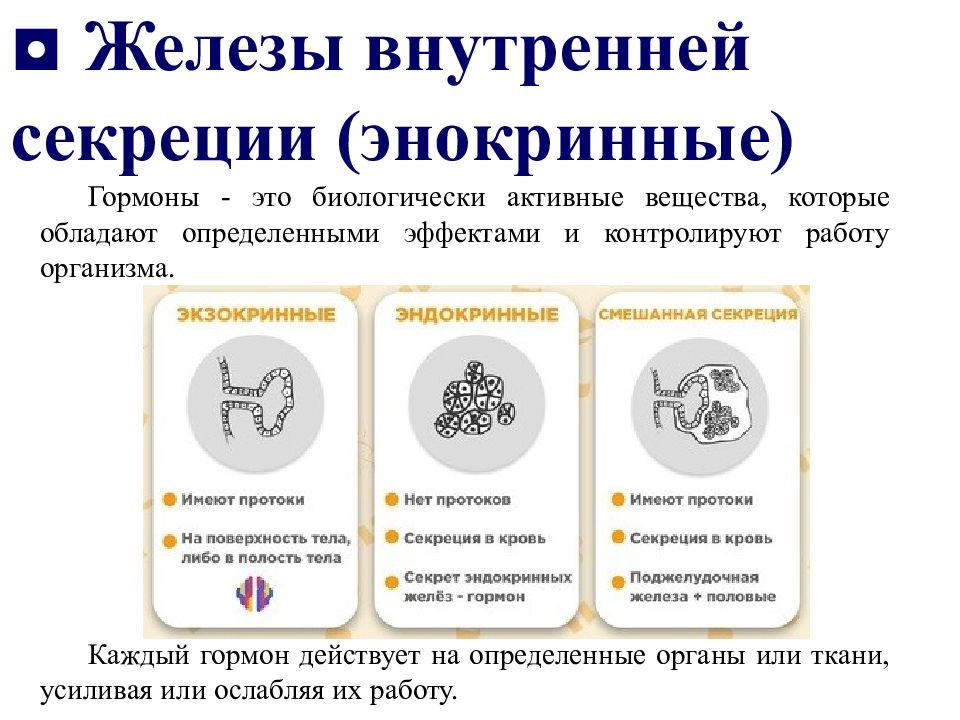 Железы внутренней секреции (энокринные)

Гормоны - это биологически активные вещества, которые обладают определенными эффектами и контролируют работу организма.

ЭКЗОКРИННЫЕ

Имеют протоки

На поверхность тела, либо в полость тела

ЭНДОКРИННЫЕ

Нет протоков

Секреция в кровь

Секрет эндокринных желёз - гормон

СМЕШАННАЯ СЕКРЕЦИЯ

Имеют протоки

Секреция в кровь

Поджелудочная железа + половые

Каждый гормон действует на определенные органы или ткани, усиливая или ослабляя их работу.